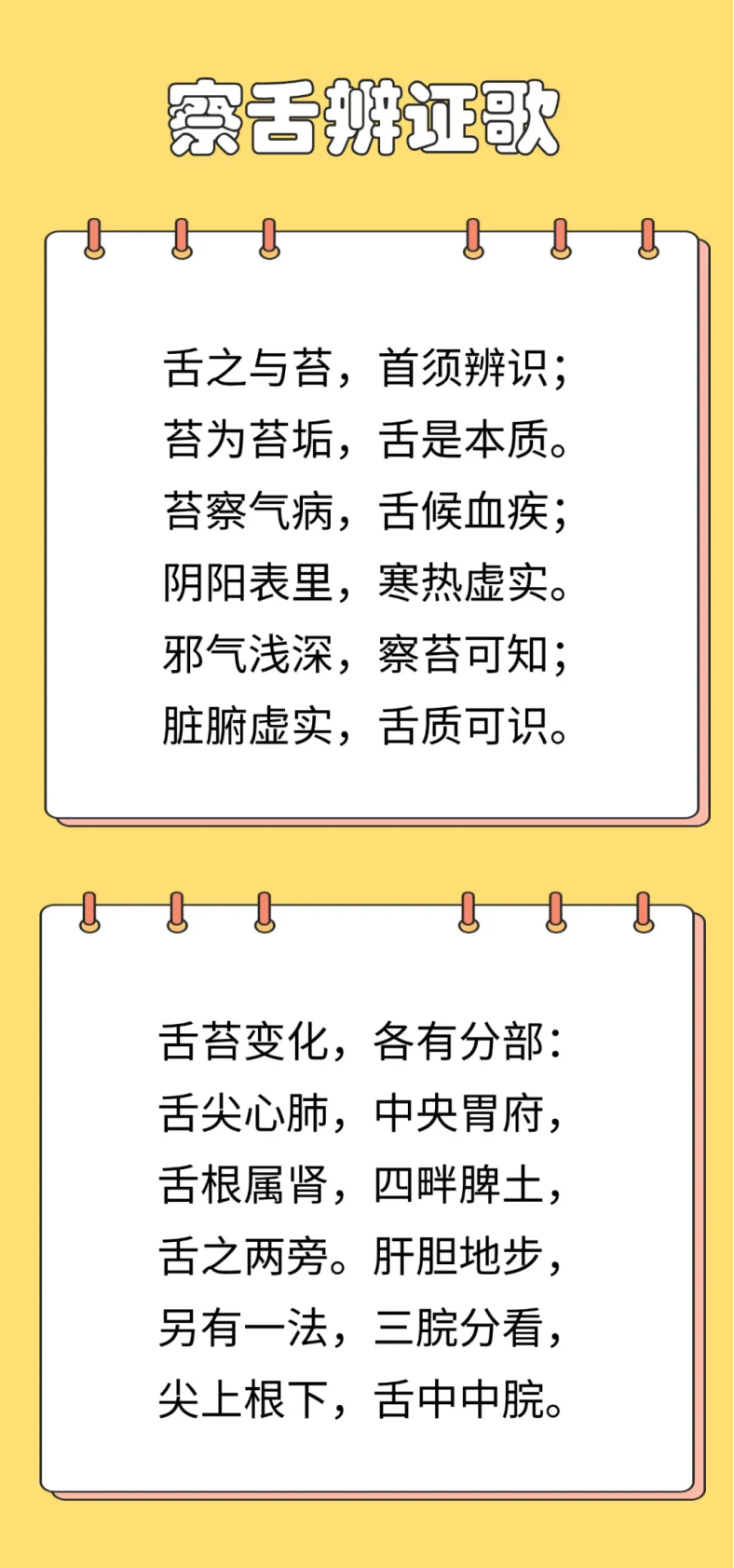 察舌辨证歌

舌之与苔，首须辨识；
苔为苔垢，舌是本质。
苔察气病，舌候血疾；
阴阳表里，寒热虚实。
邪气浅深，察苔可知；
脏腑虚实，舌质可识。

舌苔变化，各有分部：
舌尖心肺，中央胃府，
舌根属肾，四畔脾土，
舌之两旁。肝胆地步，
另有一法，三脘分看，
尖上根下，舌中中脘。